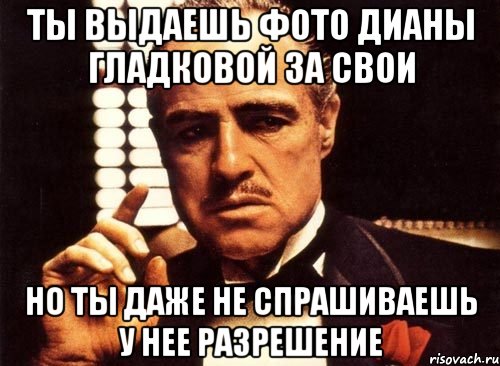 ТЫ ВЫДАЕШЬ ФОТО ДИАНЫ ГЛАДКОВОЙ ЗА СВОИ

НО ТЫ ДАЖЕ НЕ СПРАШИВАЕШЬ У НЕЕ РАЗРЕШЕНИЕ

risovach.ru